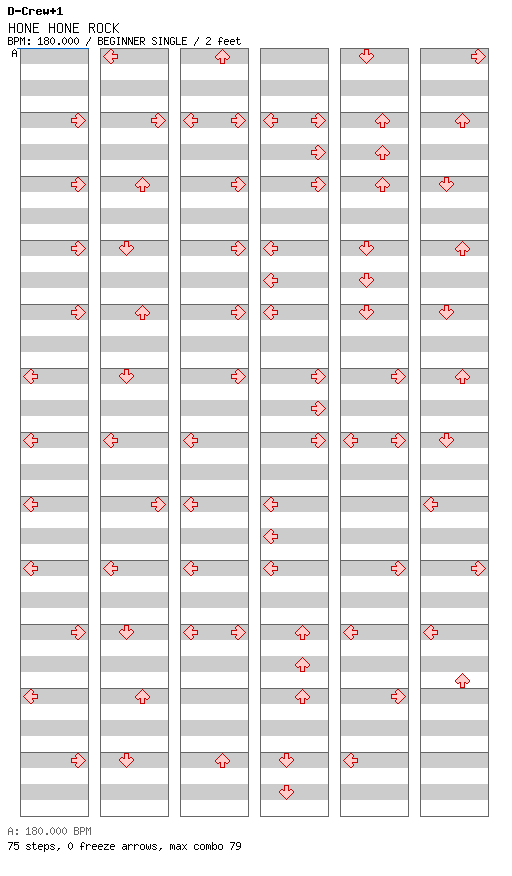 D-Crew+1
HONE HONE ROCK
BPM: 180.000 / BEGINNER SINGLE / 2 feet
A

A: 180.000 BPM
75 steps, 0 freeze arrows, max combo 79